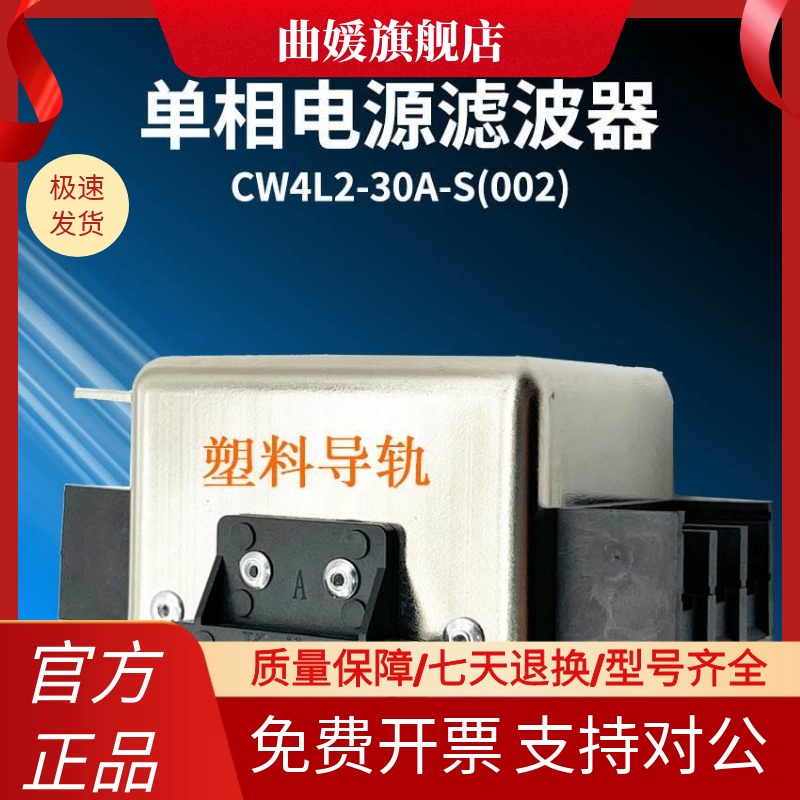 曲媛旗舰店

单相电源滤波器

CW4L2-30A-S(002)

极速发货

塑料导轨

A

官方正品

质量保障/七天退换/型号齐全

免费开票 支持对公